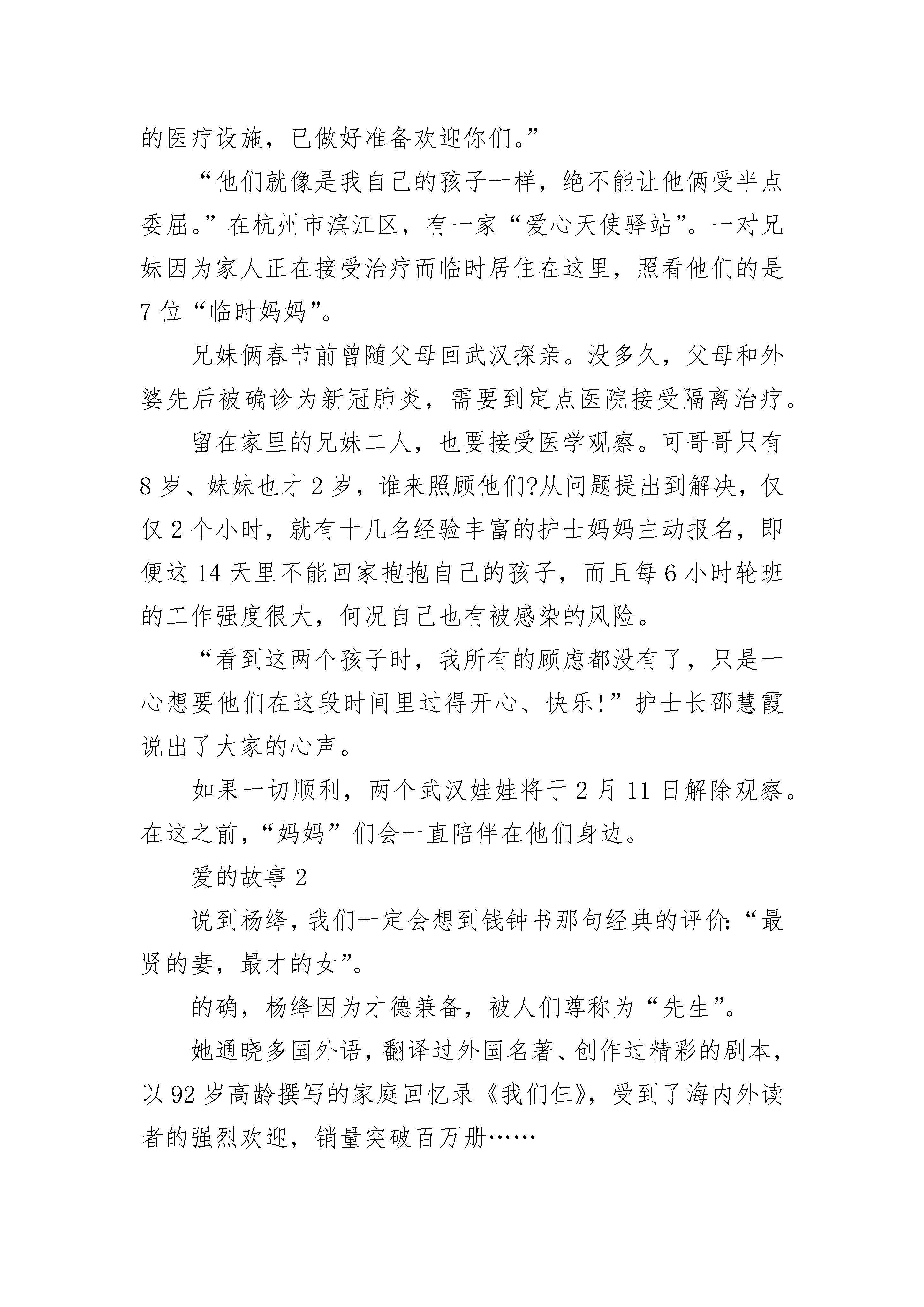 的医疗设施，已做好准备欢迎你们。”

“他们就像是我自己的孩子一样，绝不能让他俩受半点委屈。”在杭州市滨江区，有一家“爱心天使驿站”。一对兄妹因为家人正在接受治疗而临时居住在这里，照看他们的是7位“临时妈妈”。

兄妹俩春节前曾随父母回武汉探亲。没多久，父母和外婆先后被确诊为新冠肺炎，需要到定点医院接受隔离治疗。

留在家里的兄妹二人，也要接受医学观察。可哥哥只有8岁、妹妹也才2岁，谁来照顾他们?从问题提出到解决，仅仅2个小时，就有十几名经验丰富的护士妈妈主动报名，即便这14天里不能回家抱抱自己的孩子，而且每6小时轮班的工作强度很大，何况自己也有被感染的风险。

“看到这两个孩子时，我所有的顾虑都没有了，只是一心想要他们在这段时间里过得开心、快乐!”护士长邵慧霞说出了大家的心声。

如果一切顺利，两个武汉娃娃将于2月11日解除观察。在这之前，“妈妈”们会一直陪伴在他们身边。

爱的故事2

说到杨绛，我们一定会想到钱钟书那句经典的评价:“最贤的妻，最才的女”。

的确，杨绛因为才德兼备，被人们尊称为“先生”。

她通晓多国外语，翻译过外国名著、创作过精彩的剧本，以92岁高龄撰写的家庭回忆录《我们仨》，受到了海内外读者的强烈欢迎，销量突破百万册……